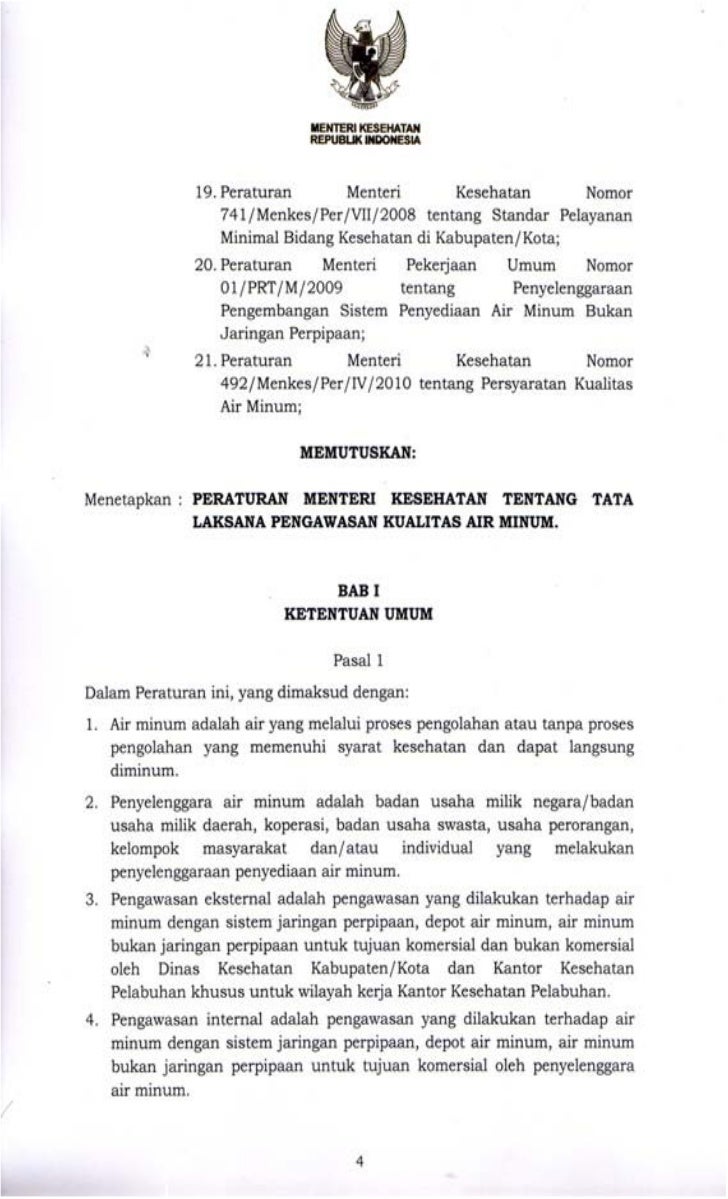 MENTERI KESEHATAN
REPUBLIK INDONESIA

19. Peraturan Menteri Kesehatan Nomor 741/Menkes/Per/VII/2008 tentang Standar Pelayanan Minimal Bidang Kesehatan di Kabupaten/Kota;

20. Peraturan Menteri Pekerjaan Umum Nomor 01/PRT/M/2009 tentang Penyelenggaraan Pengembangan Sistem Penyediaan Air Minum Bukan Jaringan Perpipaan;

21. Peraturan Menteri Kesehatan Nomor 492/Menkes/Per/IV/2010 tentang Persyaratan Kualitas Air Minum;

MEMUTUSKAN:

Menetapkan : PERATURAN MENTERI KESEHATAN TENTANG TATA LAKSANA PENGAWASAN KUALITAS AIR MINUM.

BAB I
KETENTUAN UMUM

Pasal 1

Dalam Peraturan ini, yang dimaksud dengan:

1. Air minum adalah air yang melalui proses pengolahan atau tanpa proses pengolahan yang memenuhi syarat kesehatan dan dapat langsung diminum.

2. Penyelenggara air minum adalah badan usaha milik negara/badan usaha milik daerah, koperasi, badan usaha swasta, usaha perorangan, kelompok masyarakat dan/atau individual yang melakukan penyelenggaraan penyediaan air minum.

3. Pengawasan eksternal adalah pengawasan yang dilakukan terhadap air minum dengan sistem jaringan perpipaan, depot air minum, air minum bukan jaringan perpipaan untuk tujuan komersial dan bukan komersial oleh Dinas Kesehatan Kabupaten/Kota dan Kantor Kesehatan Pelabuhan khusus untuk wilayah kerja Kantor Kesehatan Pelabuhan.

4. Pengawasan internal adalah pengawasan yang dilakukan terhadap air minum dengan sistem jaringan perpipaan, depot air minum, air minum bukan jaringan perpipaan untuk tujuan komersial oleh penyelenggara air minum.

4